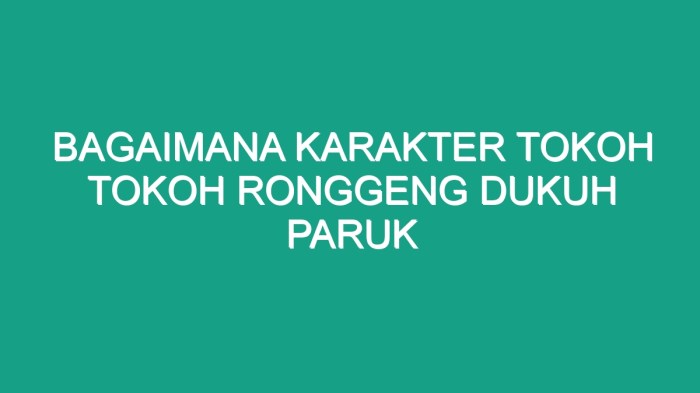 BAGAIMANA KARAKTER TOKOH TOKOH RONGGENG DUKUH PARUK